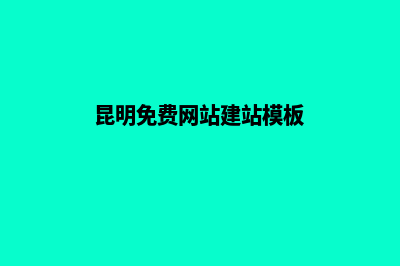 昆明免费网站建站模板